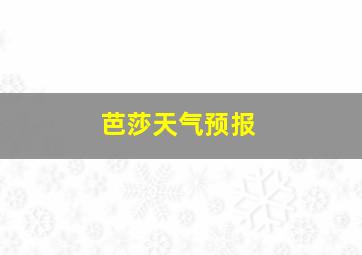 芭莎天气预报